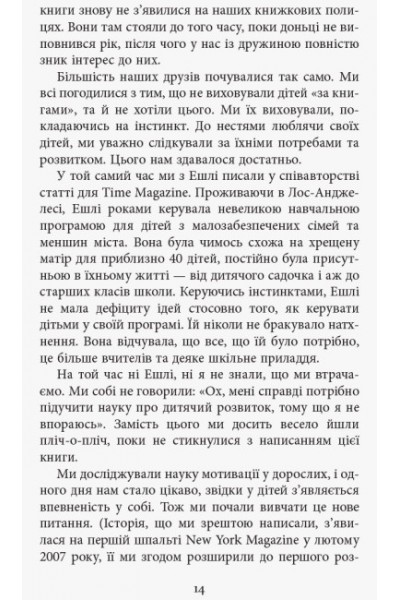 книги знову не з'явилися на наших книжкових полицях. Вони там стояли до того часу, поки доньці не виповнився рік, після чого у нас із дружиною повністю зник інтерес до них.

Більшість наших друзів почувалися так само. Ми всі погодилися з тим, що не виховували дітей «за книгами», та й не хотіли цього. Ми їх виховували, покладаючись на інстинкт. До нестями люблячи своїх дітей, ми уважно слідкували за їхніми потребами та розвитком. Цього нам здавалося достатньо.

У той самий час ми з Ешлі писали у співавторстві статті для Time Magazine. Проживаючи в Лос-Анджелесі, Ешлі роками керувала невеликою навчальною програмою для дітей з малозабезпечених сімей та меншин міста. Вона була чимось схожа на хрещену матір для приблизно 40 дітей, постійно була присутньою в їхньому житті — від дитячого садочка і аж до старших класів школи. Керуючись інстинктами, Ешлі не мала дефіциту ідей стосовно того, як керувати дітьми у своїй програмі. Їй ніколи не бракувало натхнення. Вона відчувала, що все, що їй було потрібно, це більше вчителів та деяке шкільне приладдя.

На той час ні Ешлі, ні я не знали, що ми втрачаємо. Ми собі не говорили: «Ох, мені справді потрібно підучити науку про дитячий розвиток, тому що я не впораюсь». Замість цього ми досить весело йшли пліч-о-пліч, поки не стикнулися з написанням цієї книги.

Ми досліджували науку мотивації у дорослих, і одного дня нам стало цікаво, звідки у дітей з'являється впевненість у собі. Тож ми почали вивчати це нове питання. (Історія, що ми зрештою написали, з'явилася на першій шпальті New York Magazine у лютому 2007 року, її ми згодом розширили до першого роз-

14